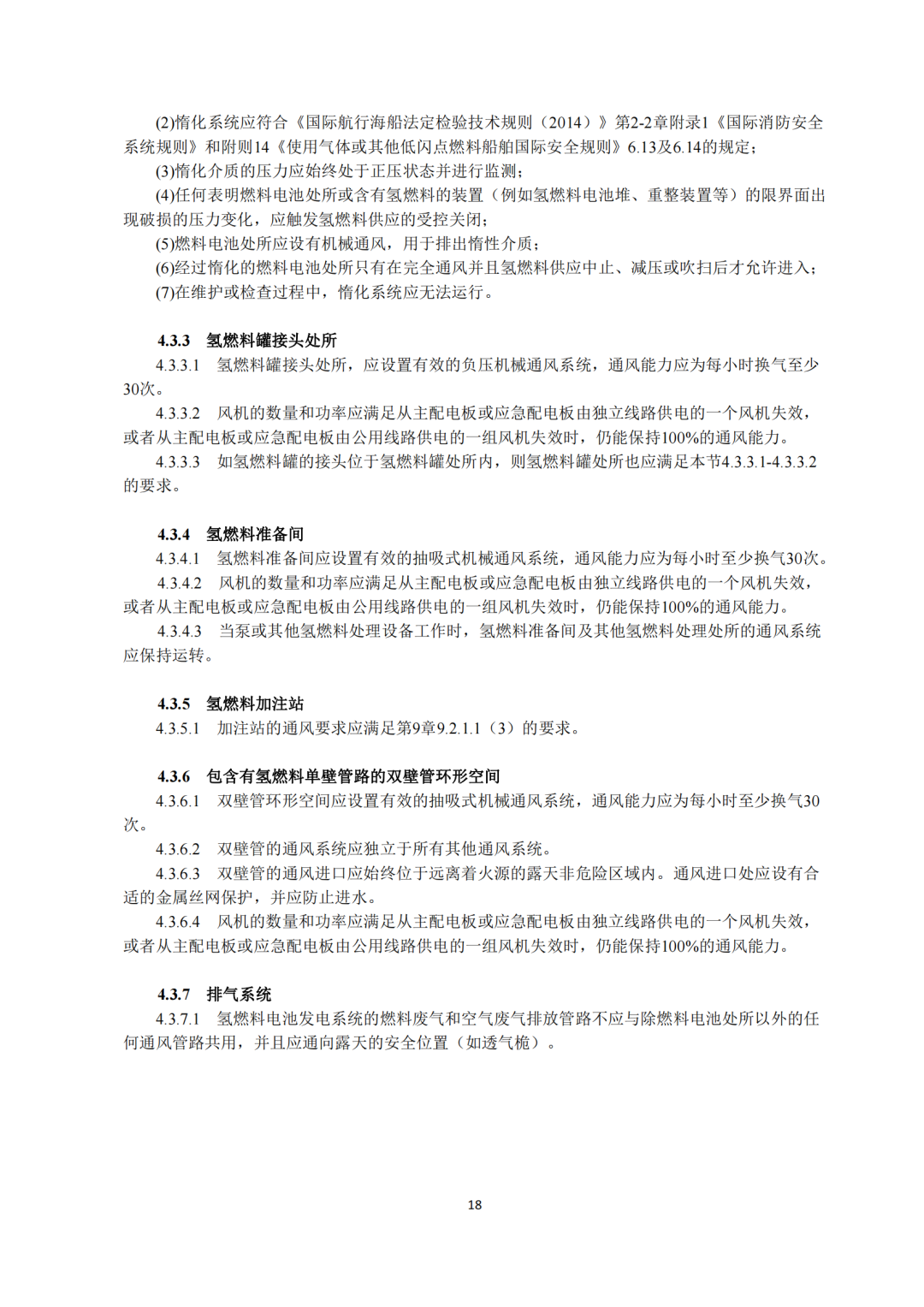 (2)惰化系统应符合《国际航行海船法定检验技术规则（2014）》第2-2章附录1《国际消防安全系统规则》和附则14《使用气体或其他低闪点燃料船舶国际安全规则》6.13及6.14的规定；

(3)惰化介质的压力应始终处于正压状态并进行监测；

(4)任何表明燃料电池处所或含有氢燃料的装置（例如氢燃料电池堆、重整装置等）的限界面出现破损的压力变化，应触发氢燃料供应的受控关闭；

(5)燃料电池处所应设有机械通风，用于排出惰性介质；

(6)经过惰化的燃料电池处所只有在完全通风并且氢燃料供应中止、减压或吹扫后才允许进入；

(7)在维护或检查过程中，惰化系统应无法运行。

4.3.3 氢燃料罐接头处所

4.3.3.1 氢燃料罐接头处所，应设置有效的负压机械通风系统，通风能力应为每小时换气至少30次。

4.3.3.2 风机的数量和功率应满足从主配电板或应急配电板由独立线路供电的一个风机失效，或者从主配电板或应急配电板由公用线路供电的一组风机失效时，仍能保持100%的通风能力。

4.3.3.3 如氢燃料罐的接头位于氢燃料罐处所内，则氢燃料罐处所也应满足本节4.3.3.1-4.3.3.2的要求。

4.3.4 氢燃料准备间

4.3.4.1 氢燃料准备间应设置有效的抽吸式机械通风系统，通风能力应为每小时至少换气30次。

4.3.4.2 风机的数量和功率应满足从主配电板或应急配电板由独立线路供电的一个风机失效，或者从主配电板或应急配电板由公用线路供电的一组风机失效时，仍能保持100%的通风能力。

4.3.4.3 当泵或其他氢燃料处理设备工作时，氢燃料准备间及其他氢燃料处理处所的通风系统应保持运转。

4.3.5 氢燃料加注站

4.3.5.1 加注站的通风要求应满足第9章9.2.1.1（3）的要求。

4.3.6 包含有氢燃料单壁管路的双壁管环形空间

4.3.6.1 双壁管环形空间应设置有效的抽吸式机械通风系统，通风能力应为每小时至少换气30次。

4.3.6.2 双壁管的通风系统应独立于所有其他通风系统。

4.3.6.3 双壁管的通风进口应始终位于远离着火源的露天非危险区域内。通风进口处应设有合适的金属丝网保护，并应防止进水。

4.3.6.4 风机的数量和功率应满足从主配电板或应急配电板由独立线路供电的一个风机失效，或者从主配电板或应急配电板由公用线路供电的一组风机失效时，仍能保持100%的通风能力。

4.3.7 排气系统

4.3.7.1 氢燃料电池发电系统的燃料废气和空气废气排放管路不应与除燃料电池处所以外的任何通风管路共用，并且应通向露天的安全位置（如透气桅）。

18